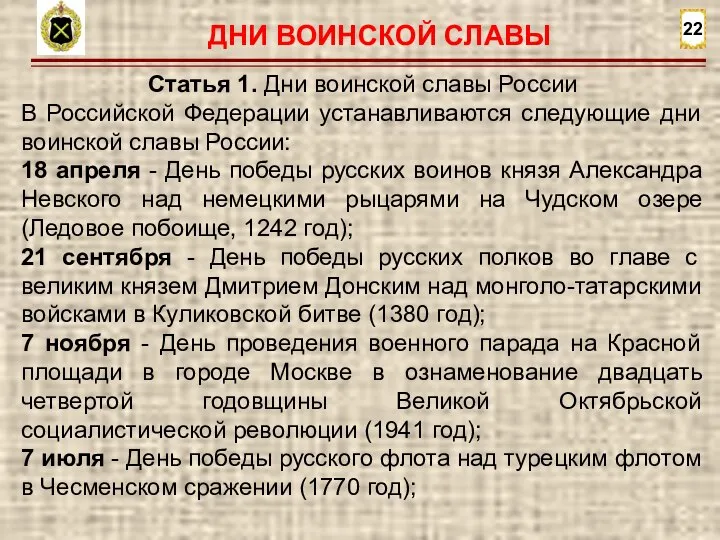 ДНИ ВОИНСКОЙ СЛАВЫ

22

Статья 1. Дни воинской славы России

В Российской Федерации устанавливаются следующие дни воинской славы России:

18 апреля - День победы русских воинов князя Александра Невского над немецкими рыцарями на Чудском озере (Ледовое побоище, 1242 год);

21 сентября - День победы русских полков во главе с великим князем Дмитрием Донским над монголо-татарскими войсками в Куликовской битве (1380 год);

7 ноября - День проведения военного парада на Красной площади в городе Москве в ознаменование двадцать четвертой годовщины Великой Октябрьской социалистической революции (1941 год);

7 июля - День победы русского флота над турецким флотом в Чесменском сражении (1770 год);